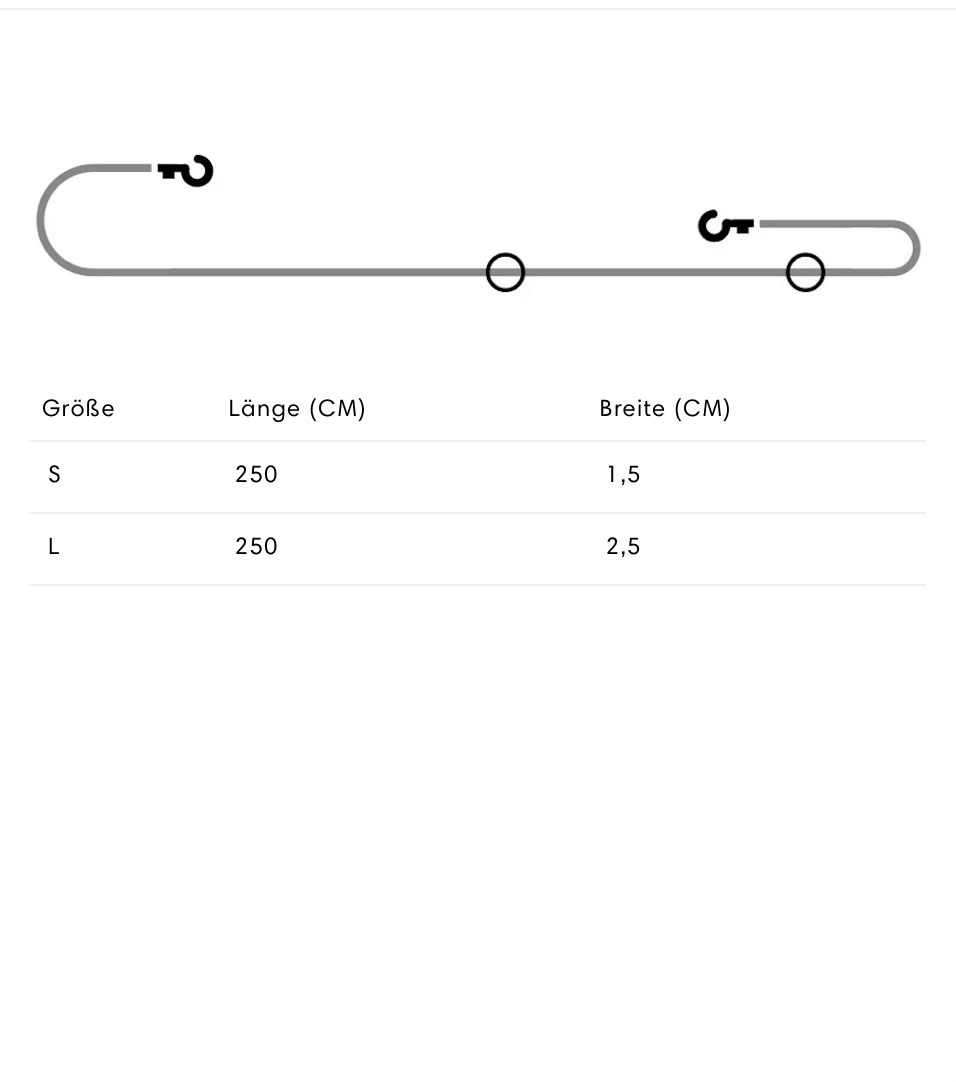 | Größe | Länge (CM) | Breite (CM) |
|---|---|---|
| S | 250 | 1,5 |
| L | 250 | 2,5 |